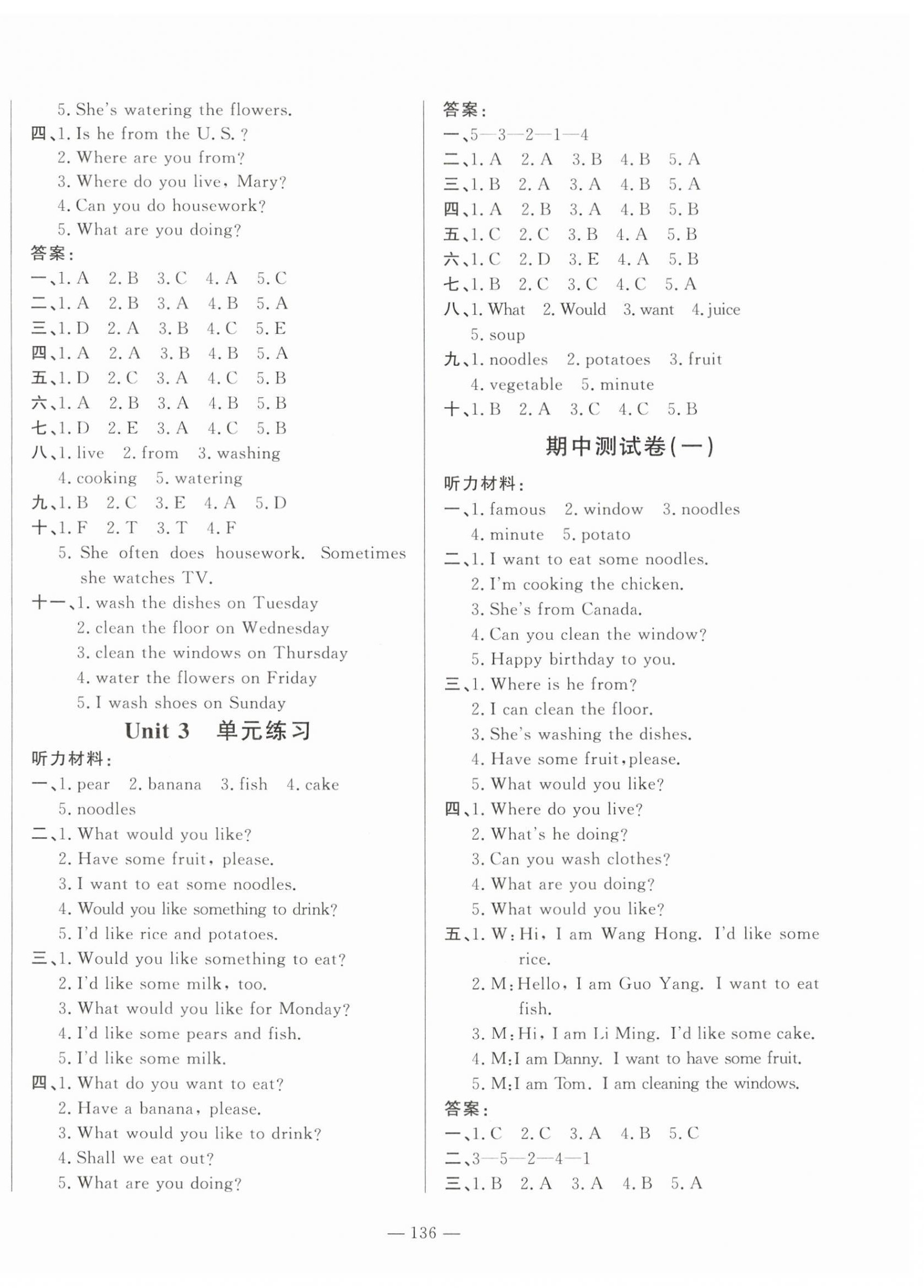 5. She's watering the flowers.
四、1. Is he from the U. S. ?
2. Where are you from?
3. Where do you live, Mary?
4. Can you do housework?
5. What are you doing?
答案：
一、1. A 2. B 3. C 4. A 5. C
二、1. A 2. B 3. A 4. B 5. A
三、1. D 2. A 3. B 4. C 5. E
四、1. A 2. A 3. B 4. B 5. A
五、1. D 2. C 3. A 4. C 5. B
六、1. A 2. B 3. A 4. B 5. B
七、1. D 2. E 3. A 4. C 5. B
八、1. live 2. from 3. washing
4. cooking 5. watering
九、1. B 2. C 3. E 4. A 5. D
十、1. F 2. T 3. T 4. F
5. She often does housework. Sometimes she watches TV.
十一、1. wash the dishes on Tuesday
2. clean the floor on Wednesday
3. clean the windows on Thursday
4. water the flowers on Friday
5. I wash shoes on Sunday

Unit 3 单元练习

听力材料：
一、1. pear 2. banana 3. fish 4. cake
5. noodles
二、1. What would you like?
2. Have some fruit, please.
3. I want to eat some noodles.
4. Would you like something to drink?
5. I'd like rice and potatoes.
三、1. Would you like something to eat?
2. I'd like some milk, too.
3. What would you like for Monday?
4. I'd like some pears and fish.
5. I'd like some milk.
四、1. What do you want to eat?
2. Have a banana, please.
3. What would you like to drink?
4. Shall we eat out?
5. What are you doing?

答案：
一、5—3—2—1—4
二、1. A 2. A 3. B 4. B 5. A
三、1. B 2. A 3. A 4. B 5. A
四、1. A 2. B 3. A 4. B 5. B
五、1. C 2. C 3. B 4. A 5. B
六、1. C 2. D 3. E 4. A 5. B
七、1. B 2. C 3. C 4. C 5. A
八、1. What 2. Would 3. want 4. juice
5. soup
九、1. noodles 2. potatoes 3. fruit
4. vegetable 5. minute
十、1. B 2. A 3. C 4. C 5. B

期中测试卷(一)

听力材料：
一、1. famous 2. window 3. noodles
4. minute 5. potato
二、1. I want to eat some noodles.
2. I'm cooking the chicken.
3. She's from Canada.
4. Can you clean the window?
5. Happy birthday to you.
三、1. Where is he from?
2. I can clean the floor.
3. She's washing the dishes.
4. Have some fruit, please.
5. What would you like?
四、1. Where do you live?
2. What's he doing?
3. Can you wash clothes?
4. What are you doing?
5. What would you like?
五、1. W: Hi, I am Wang Hong. I'd like some rice.
2. M: Hello, I am Guo Yang. I want to eat fish.
3. M: Hi, I am Li Ming. I'd like some cake.
4. M: I am Danny. I want to have some fruit.
5. M: I am Tom. I am cleaning the windows.
答案：
一、1. C 2. C 3. A 4. B 5. C
二、3—5—2—4—1
三、1. B 2. A 3. A 4. B 5. A

— 136 —